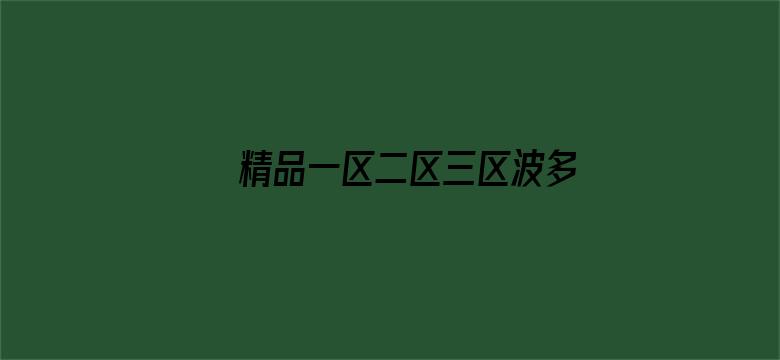 精品一区二区三区波多